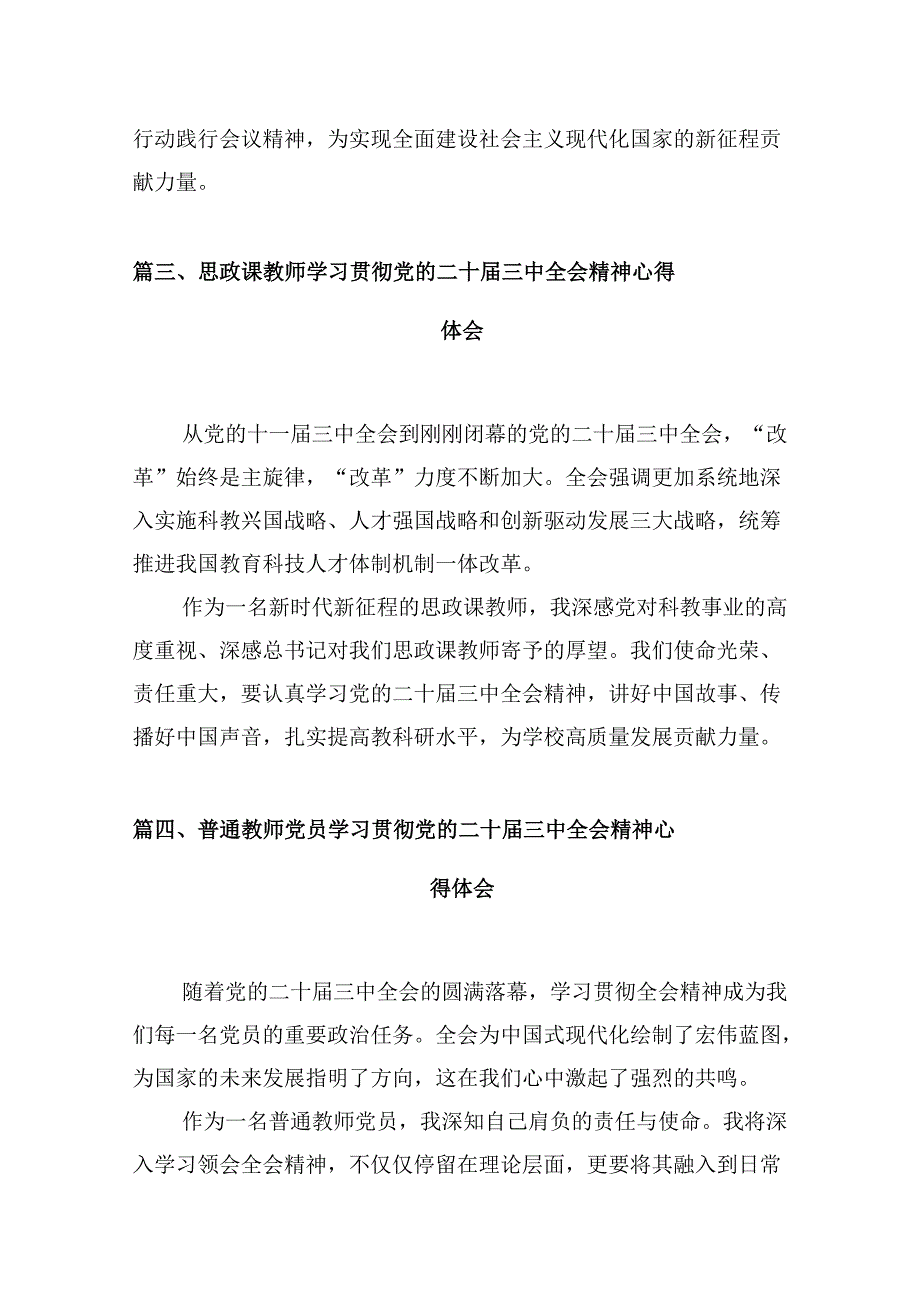 行动践行会议精神，为实现全面建设社会主义现代化国家的新征程贡献力量。

篇三、思政课教师学习贯彻党的二十届三中全会精神心得体会

从党的十一届三中全会到刚刚闭幕的党的二十届三中全会，“改革”始终是主旋律，“改革”力度不断加大。全会强调更加系统地深入实施科教兴国战略、人才强国战略和创新驱动发展三大战略，统筹推进我国教育科技人才体制机制一体改革。

作为一名新时代新征程的思政课教师，我深感党对科教事业的高度重视、深感总书记对我们思政课教师寄予的厚望。我们使命光荣、责任重大，要认真学习党的二十届三中全会精神，讲好中国故事、传播好中国声音，扎实提高教科研水平，为学校高质量发展贡献力量。

篇四、普通教师党员学习贯彻党的二十届三中全会精神心得体会

随着党的二十届三中全会的圆满落幕，学习贯彻全会精神成为我们每一名党员的重要政治任务。全会为中国式现代化绘制了宏伟蓝图，为国家的未来发展指明了方向，这在我们心中激起了强烈的共鸣。

作为一名普通教师党员，我深知自己肩负的责任与使命。我将深入学习领会全会精神，不仅仅停留在理论层面，更要将其融入到日常